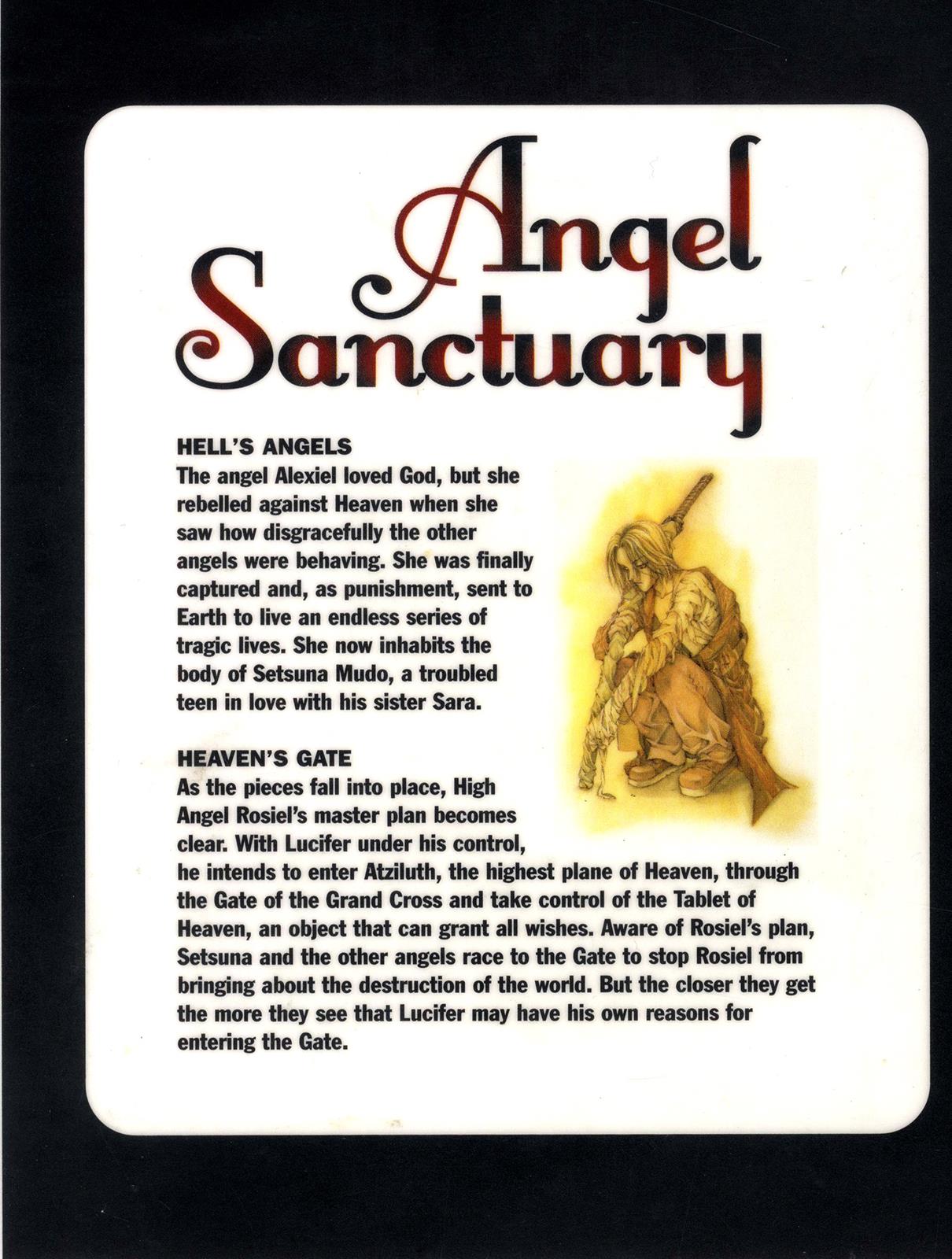 Angel Sanctuary

HELL'S ANGELS
The angel Alexiel loved God, but she rebelled against Heaven when she saw how disgracefully the other angels were behaving. She was finally captured and, as punishment, sent to Earth to live an endless series of tragic lives. She now inhabits the body of Setsuna Mudo, a troubled teen in love with his sister Sara.

HEAVEN'S GATE
As the pieces fall into place, High Angel Rosiel's master plan becomes clear. With Lucifer under his control, he intends to enter Atziluth, the highest plane of Heaven, through the Gate of the Grand Cross and take control of the Tablet of Heaven, an object that can grant all wishes. Aware of Rosiel's plan, Setsuna and the other angels race to the Gate to stop Rosiel from bringing about the destruction of the world. But the closer they get the more they see that Lucifer may have his own reasons for entering the Gate.